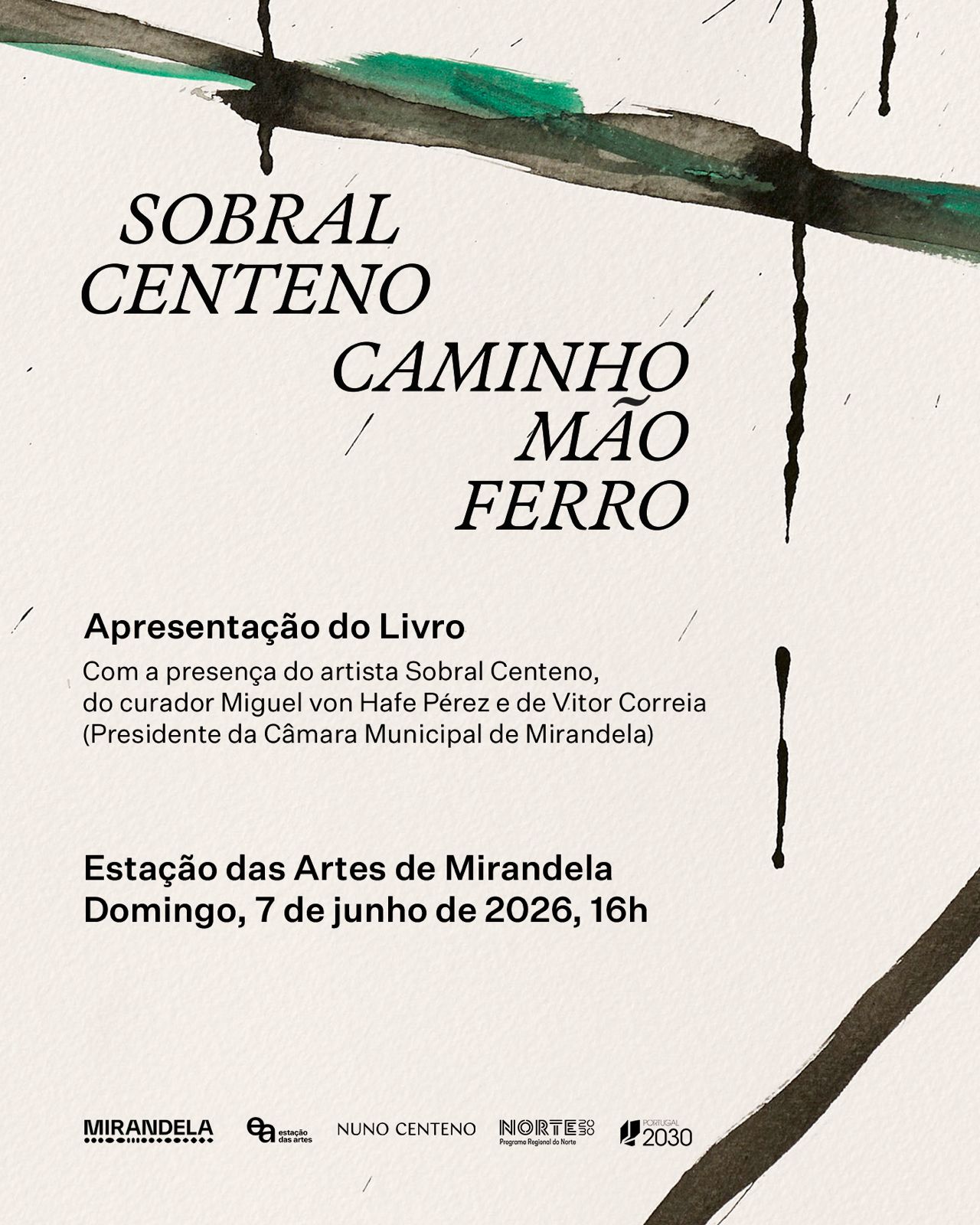 SOBRAL
CENTENO

CAMINHO
MÃO
FERRO

Apresentação do Livro

Com a presença do artista Sobral Centeno, do curador Miguel von Hafe Pérez e de Vitor Correia (Presidente da Câmara Municipal de Mirandela)

Estação das Artes de Mirandela
Domingo, 7 de junho de 2026, 16h

MIRANDELA

ea estação das artes

NUNO CENTENO

NORTE 2030
Programa Regional do Norte

PORTUGAL 2030